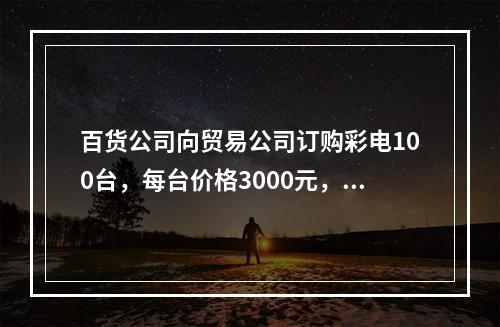 百货公司向贸易公司订购彩电100台，每台价格3000元，...